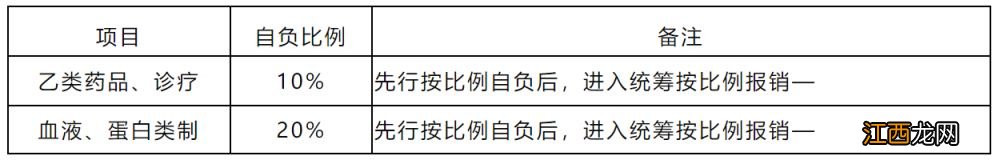 | 项目 | 自负比例 | 备注 |
|---|---|---|
| 乙类药品、诊疗 | 10% | 先行按比例自负后，进入统筹按比例报销— |
| 血液、蛋白类制 | 20% | 先行按比例自负后，进入统筹按比例报销— |

江西龙网